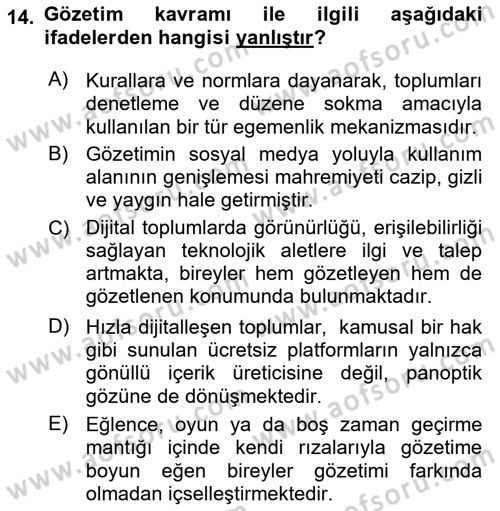 14. Gözetim kavramı ile ilgili aşağıdaki ifadelerden hangisi yanlıştır?

A) Kurallara ve normlara dayanarak, toplumları denetleme ve düzene sokma amacıyla kullanılan bir tür egemenlik mekanizmasıdır.

B) Gözetimin sosyal medya yoluyla kullanım alanının genişlemesi mahremiyeti cazip, gizli ve yaygın hale getirmiştir.

C) Dijital toplumlarda görünürlüğü, erişilebilirliği sağlayan teknolojik aletlere ilgi ve talep artmakta, bireyler hem gözetleyen hem de gözetlenen konumunda bulunmaktadır.

D) Hızla dijitalleşen toplumlar, kamusal bir hak gibi sunulan ücretsiz platformların yalnızca gönüllü içerik üreticisine değil, panoptik gözüne de dönüşmektedir.

E) Eğlence, oyun ya da boş zaman geçirme mantığı içinde kendi rızalarıyla gözetime boyun eğen bireyler gözetimi farkında olmadan içselleştirmektedir.

www.aofsoru.com